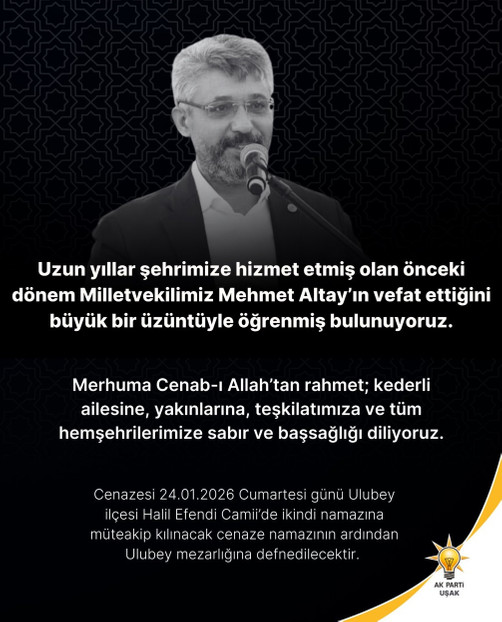 Uzun yıllar şehrimize hizmet etmiş olan önceki dönem Milletvekilimiz Mehmet Altay'ın vefat ettiğini büyük bir üzüntüyle öğrenmiş bulunuyoruz.

Merhuma Cenab-ı Allah'tan rahmet; kederli ailesine, yakınlarına, teşkilatımıza ve tüm hemşehrilerimize sabır ve başsağlığı diliyoruz.

Cenazesi 24.01.2026 Cumartesi günü Ulubey ilçesi Halil Efendi Camii'de ikindi namazına müteakip kılınacak cenaze namazının ardından Ulubey mezarlığına defnedilecektir.

AK PARTİ UŞAK